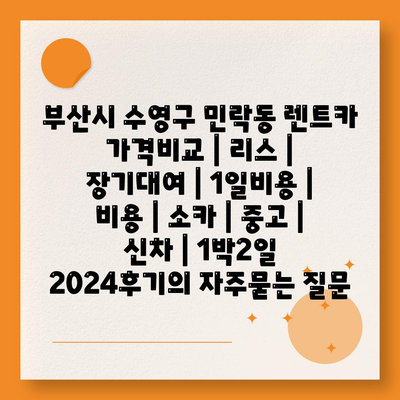 부산시 수영구 민락동 렌트카 가격비교 | 리스 | 장기대여 | 1일비용 | 비용 | 소카 | 중고 | 신차 | 1박2일 2024후기의 자주묻는 질문